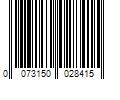 0 073150 028415